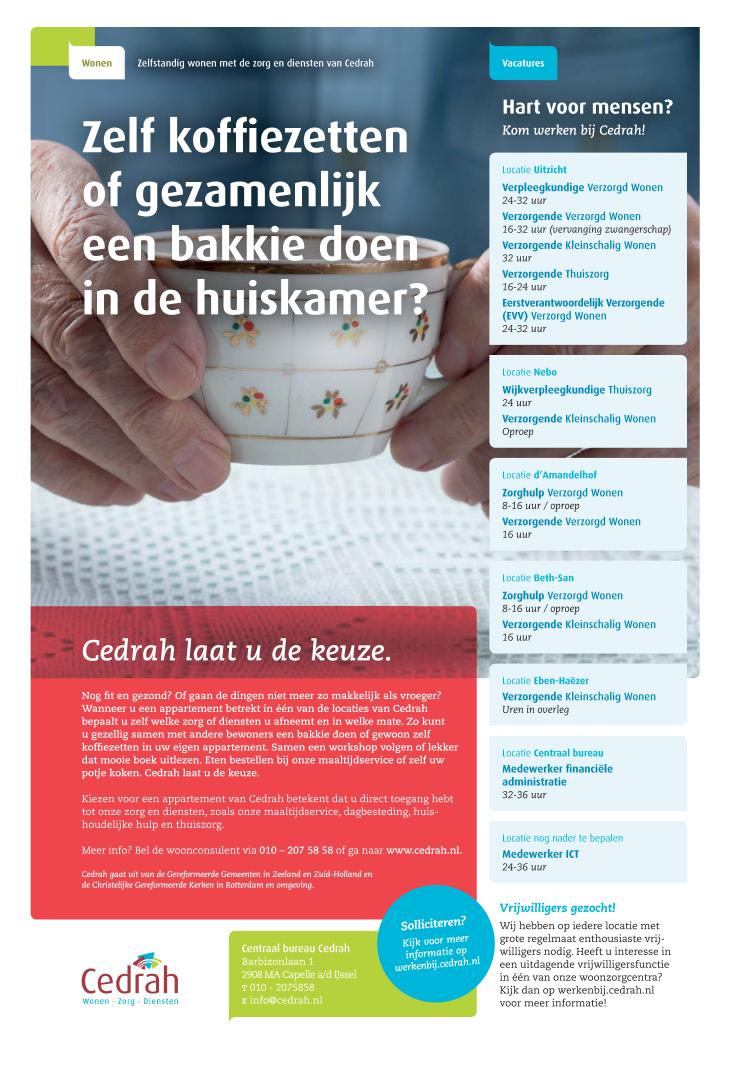 Wonen

Zelfstandig wonen met de zorg en diensten van Cedrah

Zelf koffiezetten of gezamenlijk een bakkie doen in de huiskamer?

Cedrah laat u de keuze.

Nog fit en gezond? Of gaan de dingen niet meer zo makkelijk als vroeger? Wanneer u een appartement betrekt in één van de locaties van Cedrah bepaalt u zelf welke zorg of diensten u afneemt en in welke mate. Zo kunt u gezellig samen met andere bewoners een bakkie doen of gewoon zelf koffiezetten in uw eigen appartement. Samen een workshop volgen of lekker dat mooie boek uitlezen. Eten bestellen bij onze maaltijdservice of zelf uw potje koken. Cedrah laat u de keuze.

Kiezen voor een appartement van Cedrah betekent dat u direct toegang hebt tot onze zorg en diensten, zoals onze maaltijdservice, dagbesteding, huishoudelijke hulp en thuiszorg.

Meer info? Bel de woonconsulent via 010 – 207 58 58 of ga naar www.cedrah.nl.

Cedrah gaat uit van de Gereformeerde Gemeenten in Zeeland en Zuid-Holland en de Christelijke Gereformeerde Kerken in Rotterdam en omgeving.

Cedrah
Wonen · Zorg · Diensten

Centraal bureau Cedrah
Barbizonlaan 1
2908 MA Capelle a/d IJssel
T 010 - 2075858
E info@cedrah.nl

Solliciteren?
Kijk voor meer informatie op werkenbij.cedrah.nl

Vacatures

Hart voor mensen?
Kom werken bij Cedrah!

Locatie Uitzicht
Verpleegkundige Verzorgd Wonen
24-32 uur
Verzorgende Verzorgd Wonen
16-32 uur (vervanging zwangerschap)
Verzorgende Kleinschalig Wonen
32 uur
Verzorgende Thuiszorg
16-24 uur
Eerstverantwoordelijk Verzorgende (EVV) Verzorgd Wonen
24-32 uur

Locatie Nebo
Wijkverpleegkundige Thuiszorg
24 uur
Verzorgende Kleinschalig Wonen
Oproep

Locatie d'Amandelhof
Zorghulp Verzorgd Wonen
8-16 uur / oproep
Verzorgende Verzorgd Wonen
16 uur

Locatie Beth-San
Zorghulp Verzorgd Wonen
8-16 uur / oproep
Verzorgende Kleinschalig Wonen
16 uur

Locatie Eben-Haëzer
Verzorgende Kleinschalig Wonen
Uren in overleg

Locatie Centraal bureau
Medewerker financiële administratie
32-36 uur

Locatie nog nader te bepalen
Medewerker ICT
24-36 uur

Vrijwilligers gezocht!
Wij hebben op iedere locatie met grote regelmaat enthousiaste vrijwilligers nodig. Heeft u interesse in een uitdagende vrijwilligersfunctie in één van onze woonzorgcentra? Kijk dan op werkenbij.cedrah.nl voor meer informatie!